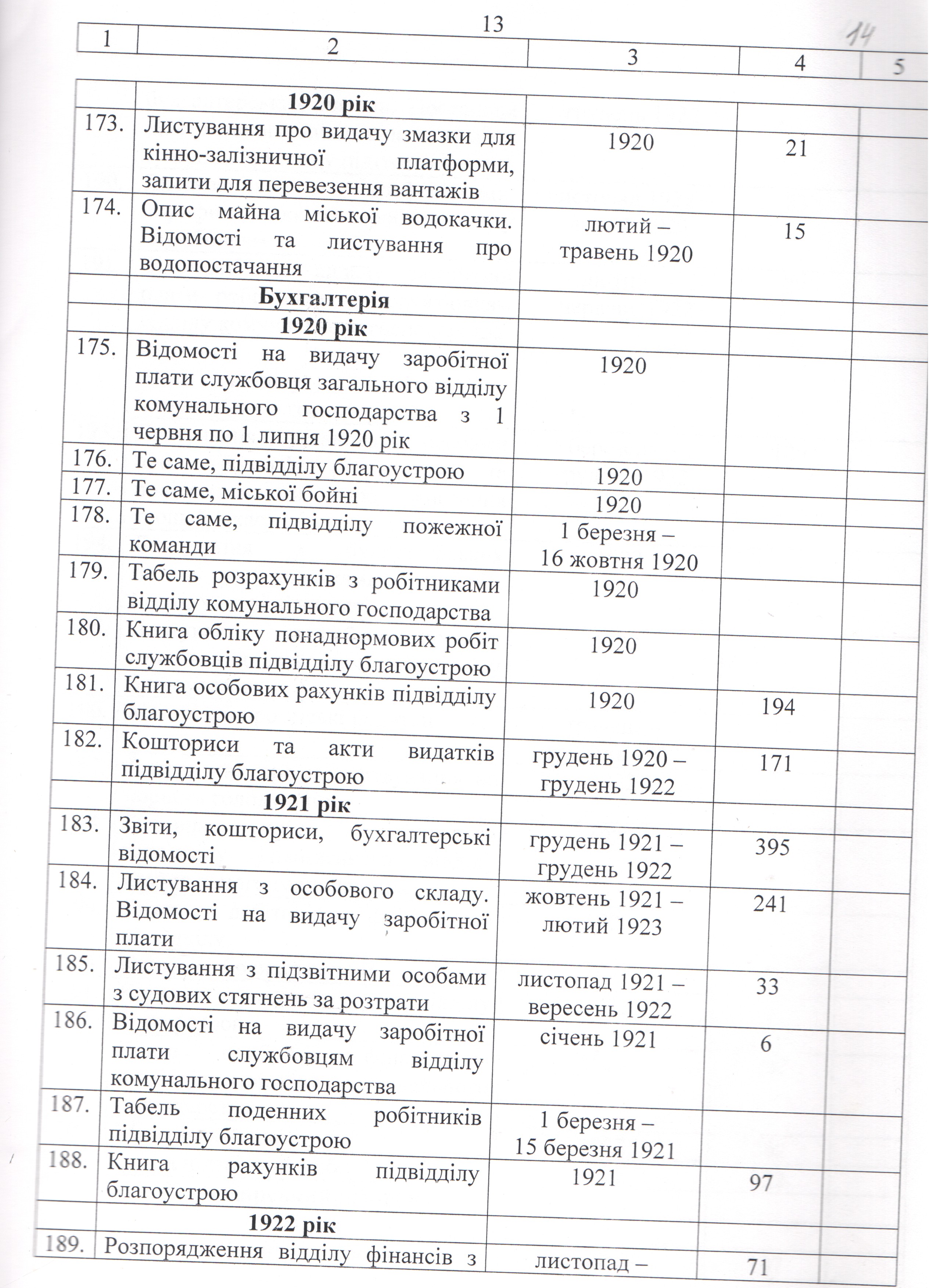 13

14

| 1 | 2 | 3 | 4 | 5 |
|---|---|---|---|---|
| | **1920 рік** | | | |
| 173. | Листування про видачу змазки для кінно-залізничної платформи, запити для перевезення вантажів | 1920 | 21 | |
| 174. | Опис майна міської водокачки. Відомості та листування про водопостачання | лютий – травень 1920 | 15 | |
| | **Бухгалтерія** | | | |
| | **1920 рік** | | | |
| 175. | Відомості на видачу заробітної плати службовця загального відділу комунального господарства з 1 червня по 1 липня 1920 рік | 1920 | | |
| 176. | Те саме, підвідділу благоустрою | 1920 | | |
| 177. | Те саме, міської бойні | 1920 | | |
| 178. | Те саме, підвідділу пожежної команди | 1 березня – 16 жовтня 1920 | | |
| 179. | Табель розрахунків з робітниками відділу комунального господарства | 1920 | | |
| 180. | Книга обліку понаднормових робіт службовців підвідділу благоустрою | 1920 | | |
| 181. | Книга особових рахунків підвідділу благоустрою | 1920 | 194 | |
| 182. | Кошториси та акти видатків підвідділу благоустрою | грудень 1920 – грудень 1922 | 171 | |
| | **1921 рік** | | | |
| 183. | Звіти, кошториси, бухгалтерські відомості | грудень 1921 – грудень 1922 | 395 | |
| 184. | Листування з особового складу. Відомості на видачу заробітної плати | жовтень 1921 – лютий 1923 | 241 | |
| 185. | Листування з підзвітними особами з судових стягнень за розтрати | листопад 1921 – вересень 1922 | 33 | |
| 186. | Відомості на видачу заробітної плати службовцям відділу комунального господарства | січень 1921 | 6 | |
| 187. | Табель поденних робітників підвідділу благоустрою | 1 березня – 15 березня 1921 | | |
| 188. | Книга рахунків підвідділу благоустрою | 1921 | 97 | |
| | **1922 рік** | | | |
| 189. | Розпорядження відділу фінансів з | листопад – | 71 | |